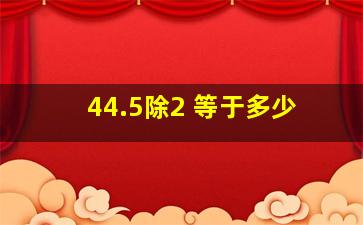 44.5除2 等于多少